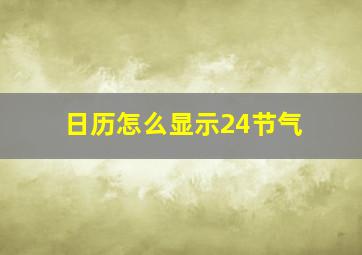 日历怎么显示24节气